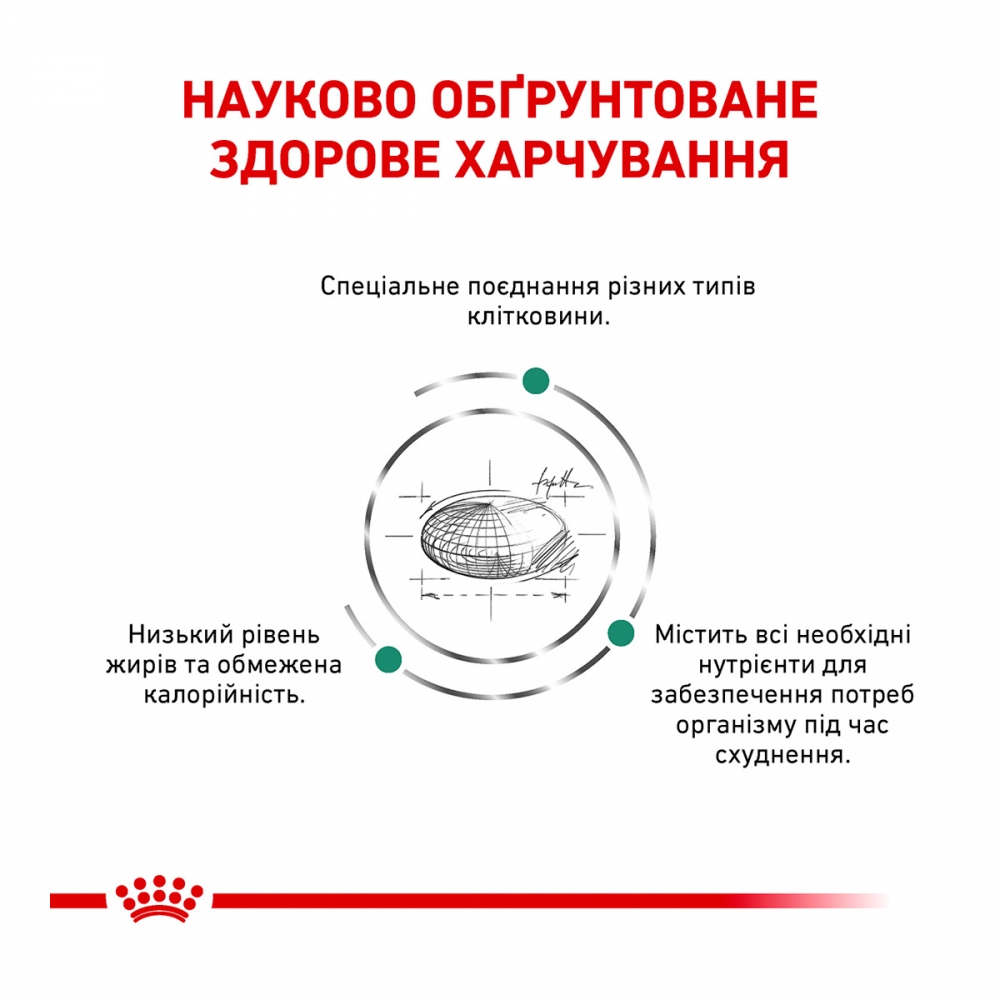 НАУКОВО ОБҐРУНТОВАНЕ ЗДОРОВЕ ХАРЧУВАННЯ

Спеціальне поєднання різних типів клітковини.

Низький рівень жирів та обмежена калорійність.

Містить всі необхідні нутрієнти для забезпечення потреб організму під час схуднення.